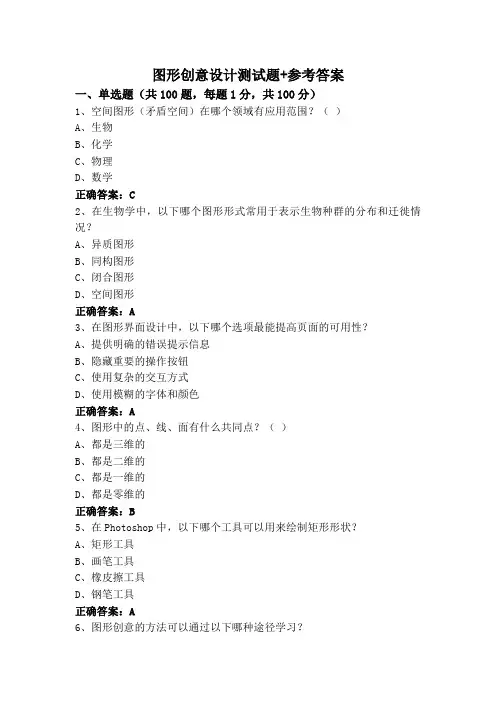 图形创意设计测试题+参考答案

一、单选题（共 100 题，每题 1 分，共 100 分）

1、空间图形（矛盾空间）在哪个领域有应用范围？（ ）

A、生物

B、化学

C、物理

D、数学

正确答案：C

2、在生物学中，以下哪个图形形式常用于表示生物种群的分布和迁徙情况？

A、异质图形

B、同构图形

C、闭合图形

D、空间图形

正确答案：A

3、在图形界面设计中，以下哪个选项最能提高页面的可用性？

A、提供明确的错误提示信息

B、隐藏重要的操作按钮

C、使用复杂的交互方式

D、使用模糊的字体和颜色

正确答案：A

4、图形中的点、线、面有什么共同点？（ ）

A、都是三维的

B、都是二维的

C、都是一维的

D、都是零维的

正确答案：B

5、在 Photoshop 中，以下哪个工具可以用来绘制矩形形状？

A、矩形工具

B、画笔工具

C、橡皮擦工具

D、钢笔工具

正确答案：A

6、图形创意的方法可以通过以下哪种途径学习？